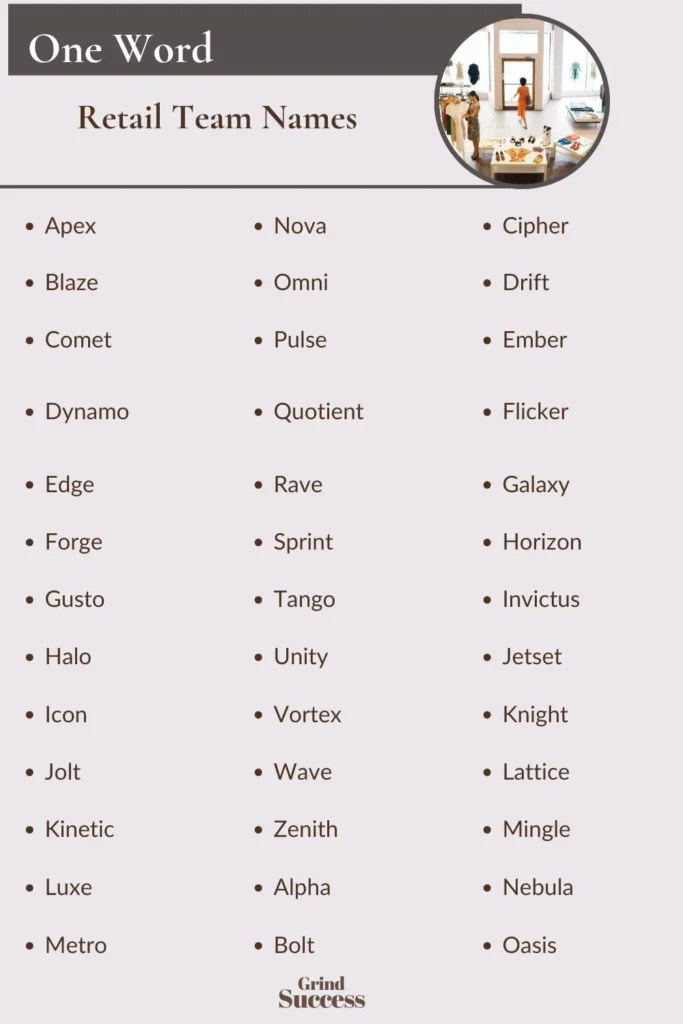 One Word

Retail Team Names

- Apex
- Blaze
- Comet
- Dynamo
- Edge
- Forge
- Gusto
- Halo
- Icon
- Jolt
- Kinetic
- Luxe
- Metro

- Nova
- Omni
- Pulse
- Quotient
- Rave
- Sprint
- Tango
- Unity
- Vortex
- Wave
- Zenith
- Alpha
- Bolt

- Cipher
- Drift
- Ember
- Flicker
- Galaxy
- Horizon
- Invictus
- Jetset
- Knight
- Lattice
- Mingle
- Nebula
- Oasis

Grind Success